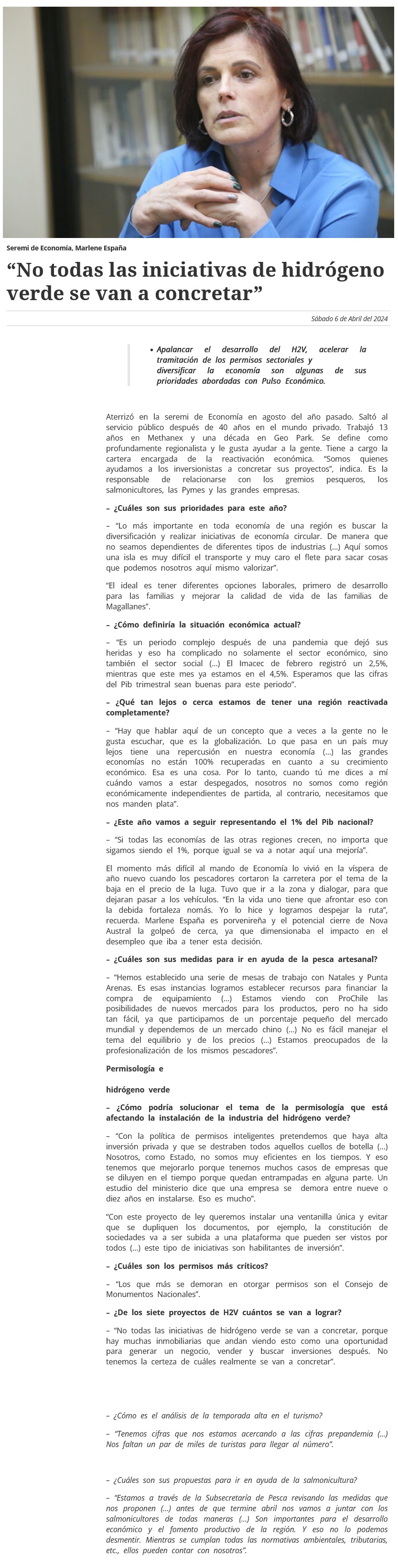 Seremi de Economía, Marlene España

“No todas las iniciativas de hidrógeno verde se van a concretar”

Sábado 6 de Abril del 2024

• Apalancar el desarrollo del H2V, acelerar la tramitación de los permisos sectoriales y diversificar la economía son algunas de sus prioridades abordadas con Pulso Económico.

Aterrizó en la seremi de Economía en agosto del año pasado. Saltó al servicio público después de 40 años en el mundo privado. Trabajó 13 años en Methanex y una década en Geo Park. Se define como profundamente regionalista y le gusta ayudar a la gente. Tiene a cargo la cartera encargada de la reactivación económica. “Somos quienes ayudamos a los inversionistas a concretar sus proyectos”, indica. Es la responsable de relacionarse con los gremios pesqueros, los salmonicultores, las Pymes y las grandes empresas.

– ¿Cuáles son sus prioridades para este año?

– “Lo más importante en toda economía de una región es buscar la diversificación y realizar iniciativas de economía circular. De manera que no seamos dependientes de diferentes tipos de industrias (...) Aquí somos una isla es muy difícil el transporte y muy caro el flete para sacar cosas que podemos nosotros aquí mismo valorizar”.

“El ideal es tener diferentes opciones laborales, primero de desarrollo para las familias y mejorar la calidad de vida de las familias de Magallanes”.

– ¿Cómo definiría la situación económica actual?

– “Es un periodo complejo después de una pandemia que dejó sus heridas y eso ha complicado no solamente el sector económico, sino también el sector social (...) El Imacec de febrero registró un 2,5%, mientras que este mes ya estamos en el 4,5%. Esperamos que las cifras del Pib trimestral sean buenas para este periodo”.

– ¿Qué tan lejos o cerca estamos de tener una región reactivada completamente?

– “Hay que hablar aquí de un concepto que a veces a la gente no le gusta escuchar, que es la globalización. Lo que pasa en un país muy lejos tiene una repercusión en nuestra economía (...) las grandes economías no están 100% recuperadas en cuanto a su crecimiento económico. Esa es una cosa. Por lo tanto, cuando tú me dices a mí cuándo vamos a estar despegados, nosotros no somos como región económicamente independientes de partida, al contrario, necesitamos que nos manden plata”.

– ¿Este año vamos a seguir representando el 1% del Pib nacional?

– “Si todas las economías de las otras regiones crecen, no importa que sigamos siendo el 1%, porque igual se va a notar aquí una mejoría”.

El momento más difícil al mando de Economía lo vivió en la víspera de año nuevo cuando los pescadores cortaron la carretera por el tema de la baja en el precio de la luga. Tuvo que ir a la zona y dialogar, para que dejaran pasar a los vehículos. “En la vida uno tiene que afrontar eso con la debida fortaleza nomás. Yo lo hice y logramos despejar la ruta”, recuerda. Marlene España es porvenireña y el potencial cierre de Nova Austral la golpeó de cerca, ya que dimensionaba el impacto en el desempleo que iba a tener esta decisión.

– ¿Cuáles son sus medidas para ir en ayuda de la pesca artesanal?

– “Hemos establecido una serie de mesas de trabajo con Natales y Punta Arenas. Es esas instancias logramos establecer recursos para financiar la compra de equipamiento (...) Estamos viendo con ProChile las posibilidades de nuevos mercados para los productos, pero no ha sido tan fácil, ya que participamos de un porcentaje pequeño del mercado mundial y dependemos de un mercado chino (...) No es fácil manejar el tema del equilibrio y de los precios (...) Estamos preocupados de la profesionalización de los mismos pescadores”.

Permisología e

hidrógeno verde

– ¿Cómo podría solucionar el tema de la permisología que está afectando la instalación de la industria del hidrógeno verde?

– “Con la política de permisos inteligentes pretendemos que haya alta inversión privada y que se destraben todos aquellos cuellos de botella (...) Nosotros, como Estado, no somos muy eficientes en los tiempos. Y eso tenemos que mejorarlo porque tenemos muchos casos de empresas que se diluyen en el tiempo porque quedan entrampadas en alguna parte. Un estudio del ministerio dice que una empresa se demora entre nueve o diez años en instalarse. Eso es mucho”.

“Con este proyecto de ley queremos instalar una ventanilla única y evitar que se dupliquen los documentos, por ejemplo, la constitución de sociedades va a ser subida a una plataforma que pueden ser vistos por todos (...) este tipo de iniciativas son habilitantes de inversión”.

– ¿Cuáles son los permisos más críticos?

– “Los que más se demoran en otorgar permisos son el Consejo de Monumentos Nacionales”.

– ¿De los siete proyectos de H2V cuántos se van a lograr?

– “No todas las iniciativas de hidrógeno verde se van a concretar, porque hay muchas inmobiliarias que andan viendo esto como una oportunidad para generar un negocio, vender y buscar inversiones después. No tenemos la certeza de cuáles realmente se van a concretar”.

– ¿Cómo es el análisis de la temporada alta en el turismo?

– “Tenemos cifras que nos estamos acercando a las cifras prepandemia (...) Nos faltan un par de miles de turistas para llegar al número”.

– ¿Cuáles son sus propuestas para ir en ayuda de la salmonicultura?

– “Estamos a través de la Subsecretaría de Pesca revisando las medidas que nos proponen (...) antes de que termine abril nos vamos a juntar con los salmonicultores de todas maneras (...) Son importantes para el desarrollo económico y el fomento productivo de la región. Y eso no lo podemos desmentir. Mientras se cumplan todas las normativas ambientales, tributarias, etc., ellos pueden contar con nosotros”.